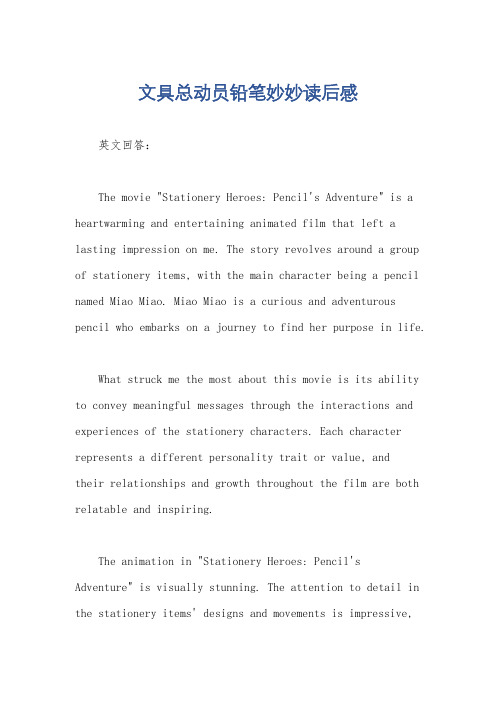 文具总动员铅笔妙妙读后感

英文回答：

The movie "Stationery Heroes: Pencil's Adventure" is a heartwarming and entertaining animated film that left a lasting impression on me. The story revolves around a group of stationery items, with the main character being a pencil named Miao Miao. Miao Miao is a curious and adventurous pencil who embarks on a journey to find her purpose in life.

What struck me the most about this movie is its ability to convey meaningful messages through the interactions and experiences of the stationery characters. Each character represents a different personality trait or value, and their relationships and growth throughout the film are both relatable and inspiring.

The animation in "Stationery Heroes: Pencil's Adventure" is visually stunning. The attention to detail in the stationery items' designs and movements is impressive,